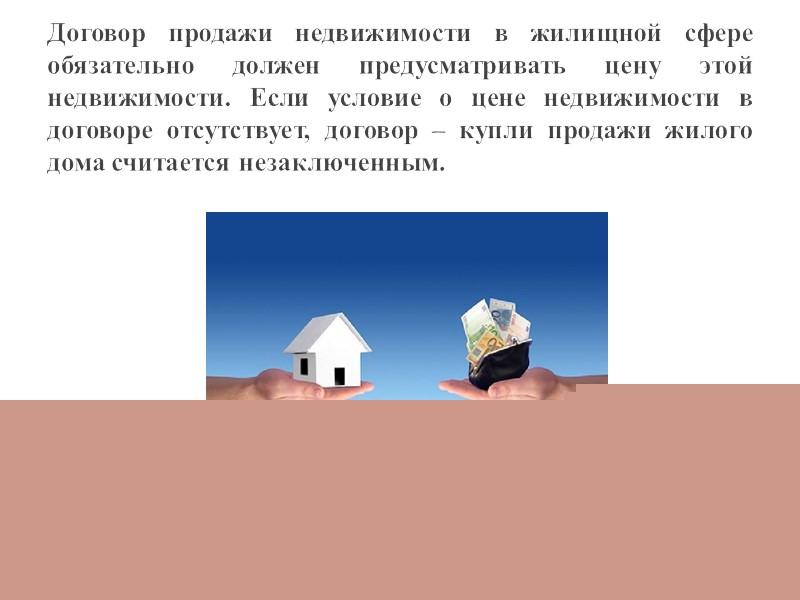 Договор продажи недвижимости в жилищной сфере обязательно должен предусматривать цену этой недвижимости. Если условие о цене недвижимости в договоре отсутствует, договор – купли продажи жилого дома считается незаключенным.